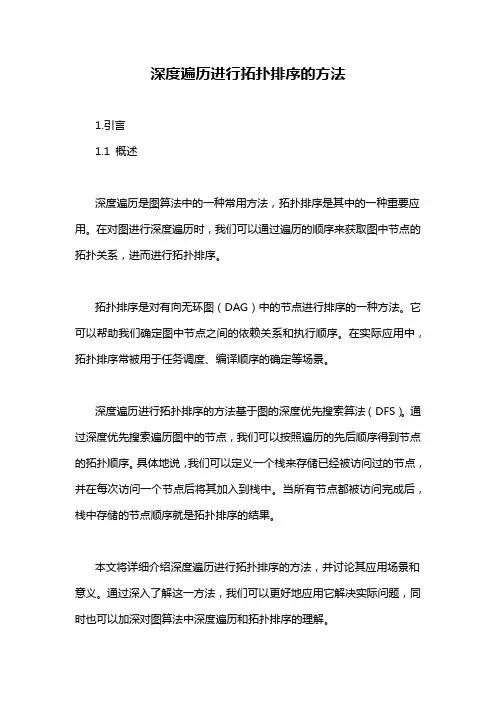 深度遍历进行拓扑排序的方法

1.引言

1.1 概述

深度遍历是图算法中的一种常用方法，拓扑排序是其中的一种重要应用。在对图进行深度遍历时，我们可以通过遍历的顺序来获取图中节点的拓扑关系，进而进行拓扑排序。

拓扑排序是对有向无环图（DAG）中的节点进行排序的一种方法。它可以帮助我们确定图中节点之间的依赖关系和执行顺序。在实际应用中，拓扑排序常被用于任务调度、编译顺序的确定等场景。

深度遍历进行拓扑排序的方法基于图的深度优先搜索算法（DFS）。通过深度优先搜索遍历图中的节点，我们可以按照遍历的先后顺序得到节点的拓扑顺序。具体地说，我们可以定义一个栈来存储已经被访问过的节点，并在每次访问一个节点后将其加入到栈中。当所有节点都被访问完成后，栈中存储的节点顺序就是拓扑排序的结果。

本文将详细介绍深度遍历进行拓扑排序的方法，并讨论其应用场景和意义。通过深入了解这一方法，我们可以更好地应用它解决实际问题，同时也可以加深对图算法中深度遍历和拓扑排序的理解。